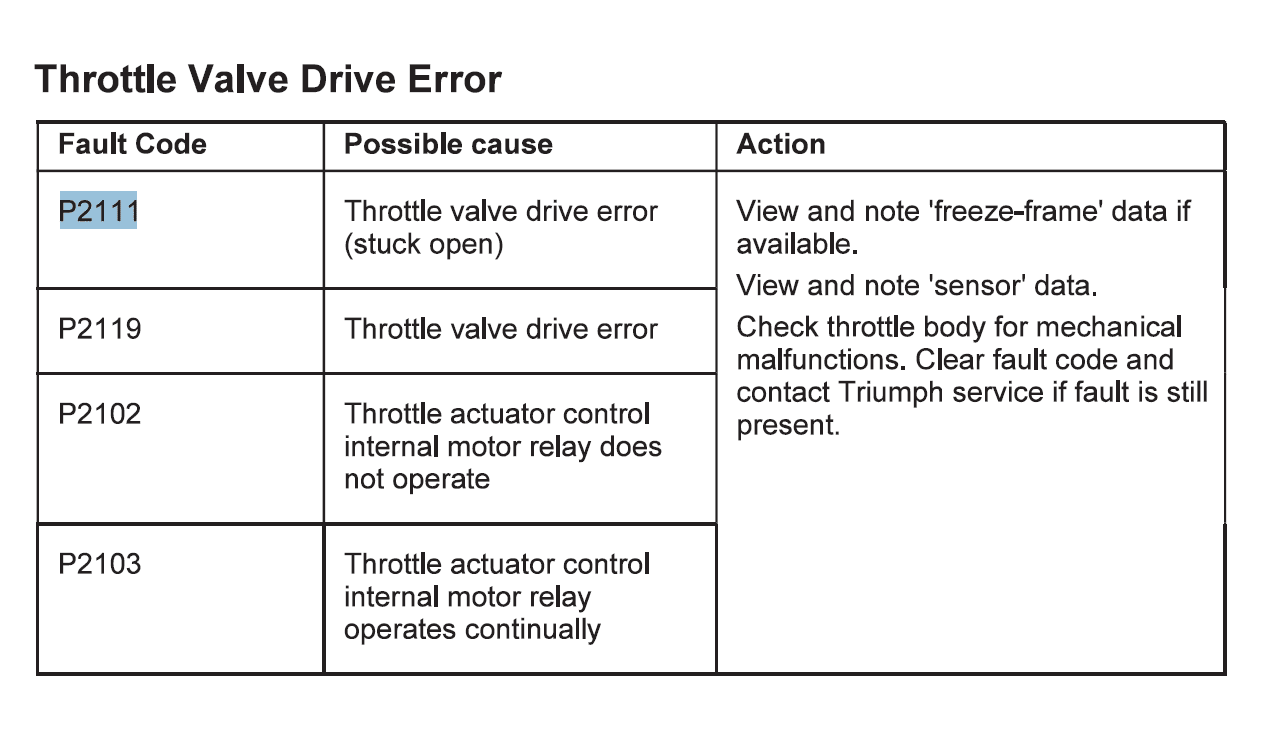 Throttle Valve Drive Error

| Fault Code | Possible cause | Action |
|---|---|---|
| P2111 | Throttle valve drive error (stuck open) | View and note 'freeze-frame' data if available. View and note 'sensor' data. Check throttle body for mechanical malfunctions. Clear fault code and contact Triumph service if fault is still present. |
| P2119 | Throttle valve drive error | |
| P2102 | Throttle actuator control internal motor relay does not operate | |
| P2103 | Throttle actuator control internal motor relay operates continually | |